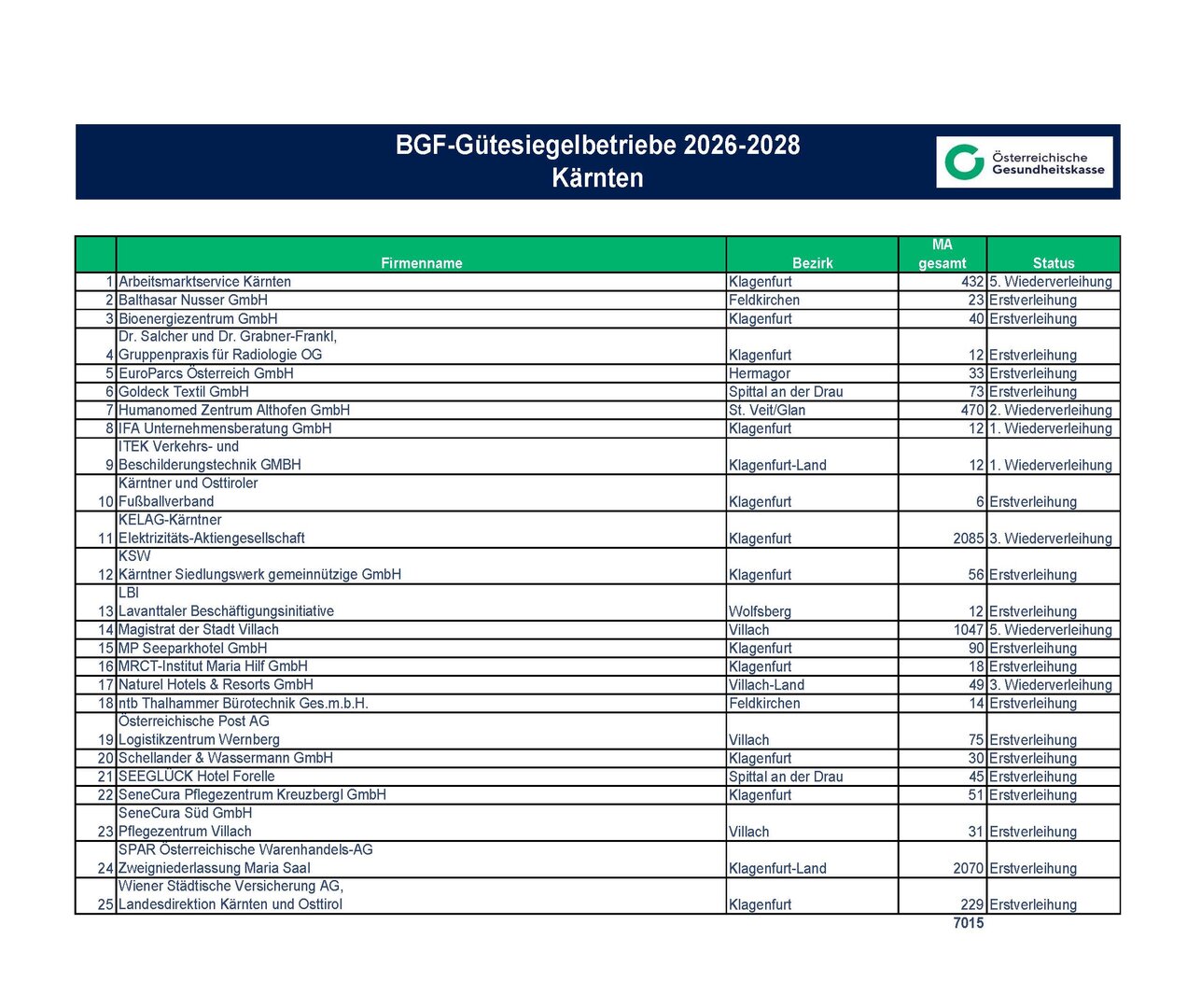 BGF-Gütesiegelbetriebe 2026-2028
Kärnten

Österreichische Gesundheitskasse

| | Firmenname | Bezirk | MA gesamt | Status |
|---|---|---|---|---|
| 1 | Arbeitsmarktservice Kärnten | Klagenfurt | 432 | 5. Wiederverleihung |
| 2 | Balthasar Nusser GmbH | Feldkirchen | 23 | Erstverleihung |
| 3 | Bioenergiezentrum GmbH | Klagenfurt | 40 | Erstverleihung |
| 4 | Dr. Salcher und Dr. Grabner-Frankl, Gruppenpraxis für Radiologie OG | Klagenfurt | 12 | Erstverleihung |
| 5 | EuroParcs Österreich GmbH | Hermagor | 33 | Erstverleihung |
| 6 | Goldeck Textil GmbH | Spittal an der Drau | 73 | Erstverleihung |
| 7 | Humanomed Zentrum Althofen GmbH | St. Veit/Glan | 470 | 2. Wiederverleihung |
| 8 | IFA Unternehmensberatung GmbH | Klagenfurt | 12 | 1. Wiederverleihung |
| 9 | ITEK Verkehrs- und Beschilderungstechnik GMBH | Klagenfurt-Land | 12 | 1. Wiederverleihung |
| 10 | Kärntner und Osttiroler Fußballverband | Klagenfurt | 6 | Erstverleihung |
| 11 | KELAG-Kärntner Elektrizitäts-Aktiengesellschaft | Klagenfurt | 2085 | 3. Wiederverleihung |
| 12 | KSW Kärntner Siedlungswerk gemeinnützige GmbH | Klagenfurt | 56 | Erstverleihung |
| 13 | LBI Lavanttaler Beschäftigungsinitiative | Wolfsberg | 12 | Erstverleihung |
| 14 | Magistrat der Stadt Villach | Villach | 1047 | 5. Wiederverleihung |
| 15 | MP Seeparkhotel GmbH | Klagenfurt | 90 | Erstverleihung |
| 16 | MRCT-Institut Maria Hilf GmbH | Klagenfurt | 18 | Erstverleihung |
| 17 | Naturel Hotels & Resorts GmbH | Villach-Land | 49 | 3. Wiederverleihung |
| 18 | ntb Thalhammer Bürotechnik Ges.m.b.H. | Feldkirchen | 14 | Erstverleihung |
| 19 | Österreichische Post AG Logistikzentrum Wernberg | Villach | 75 | Erstverleihung |
| 20 | Schellander & Wassermann GmbH | Klagenfurt | 30 | Erstverleihung |
| 21 | SEEGLÜCK Hotel Forelle | Spittal an der Drau | 45 | Erstverleihung |
| 22 | SeneCura Pflegezentrum Kreuzbergl GmbH | Klagenfurt | 51 | Erstverleihung |
| 23 | SeneCura Süd GmbH Pflegezentrum Villach | Villach | 31 | Erstverleihung |
| 24 | SPAR Österreichische Warenhandels-AG Zweigniederlassung Maria Saal | Klagenfurt-Land | 2070 | Erstverleihung |
| 25 | Wiener Städtische Versicherung AG, Landesdirektion Kärnten und Osttirol | Klagenfurt | 229 | Erstverleihung |
| | | | 7015 | |